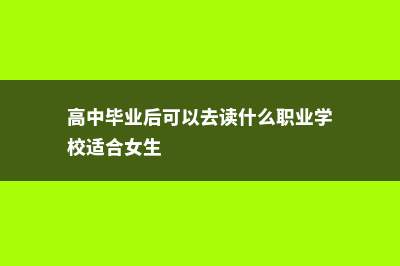 高中毕业后可以去读什么职业学校适合女生